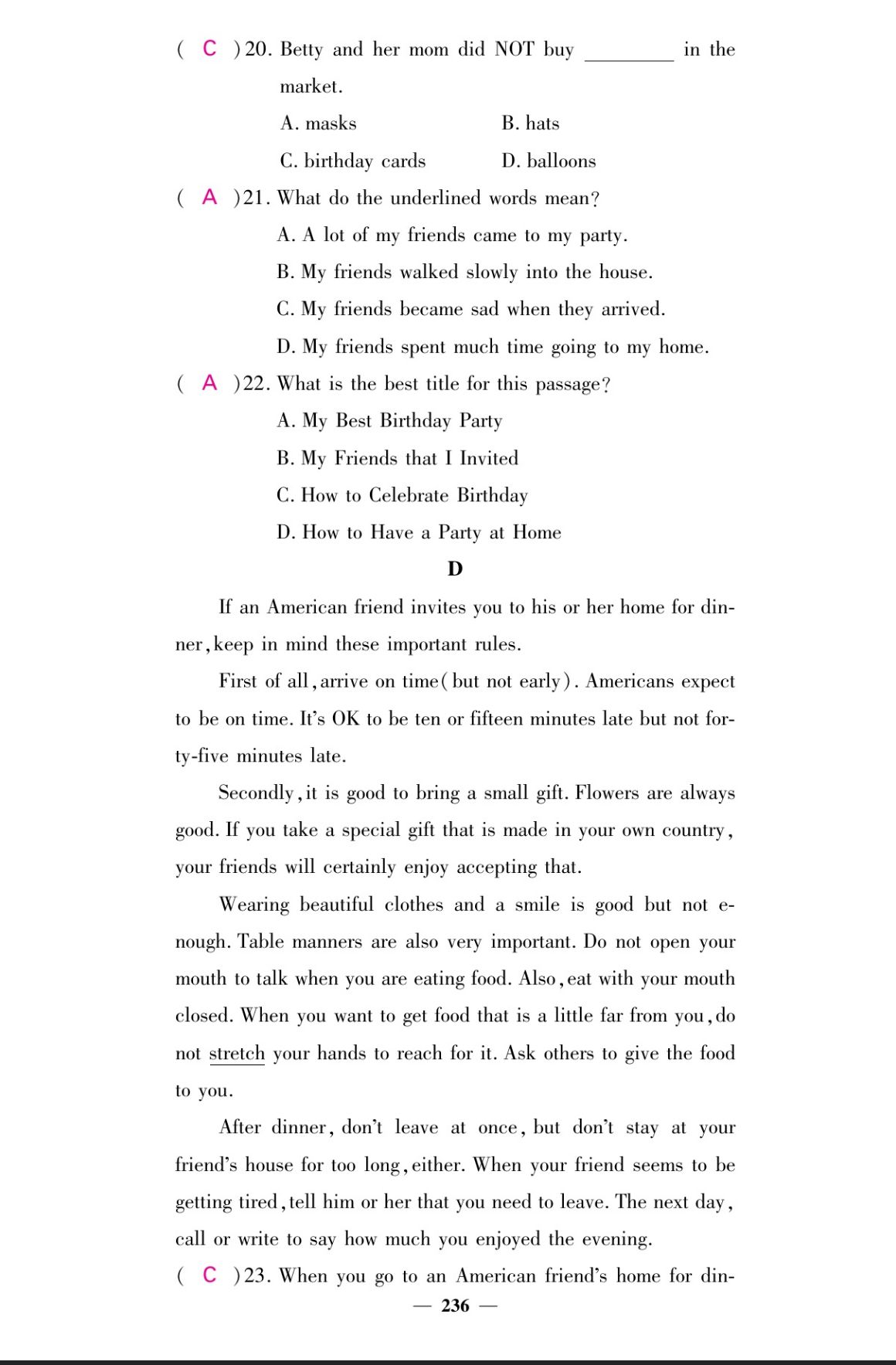 ( C )20. Betty and her mom did NOT buy ________ in the market.

A. masks B. hats

C. birthday cards D. balloons

( A )21. What do the underlined words mean?

A. A lot of my friends came to my party.

B. My friends walked slowly into the house.

C. My friends became sad when they arrived.

D. My friends spent much time going to my home.

( A )22. What is the best title for this passage?

A. My Best Birthday Party

B. My Friends that I Invited

C. How to Celebrate Birthday

D. How to Have a Party at Home

D

If an American friend invites you to his or her home for dinner, keep in mind these important rules.

First of all, arrive on time (but not early). Americans expect to be on time. It's OK to be ten or fifteen minutes late but not forty-five minutes late.

Secondly, it is good to bring a small gift. Flowers are always good. If you take a special gift that is made in your own country, your friends will certainly enjoy accepting that.

Wearing beautiful clothes and a smile is good but not enough. Table manners are also very important. Do not open your mouth to talk when you are eating food. Also, eat with your mouth closed. When you want to get food that is a little far from you, do not stretch your hands to reach for it. Ask others to give the food to you.

After dinner, don't leave at once, but don't stay at your friend's house for too long, either. When your friend seems to be getting tired, tell him or her that you need to leave. The next day, call or write to say how much you enjoyed the evening.

( C )23. When you go to an American friend's home for din-

— 236 —